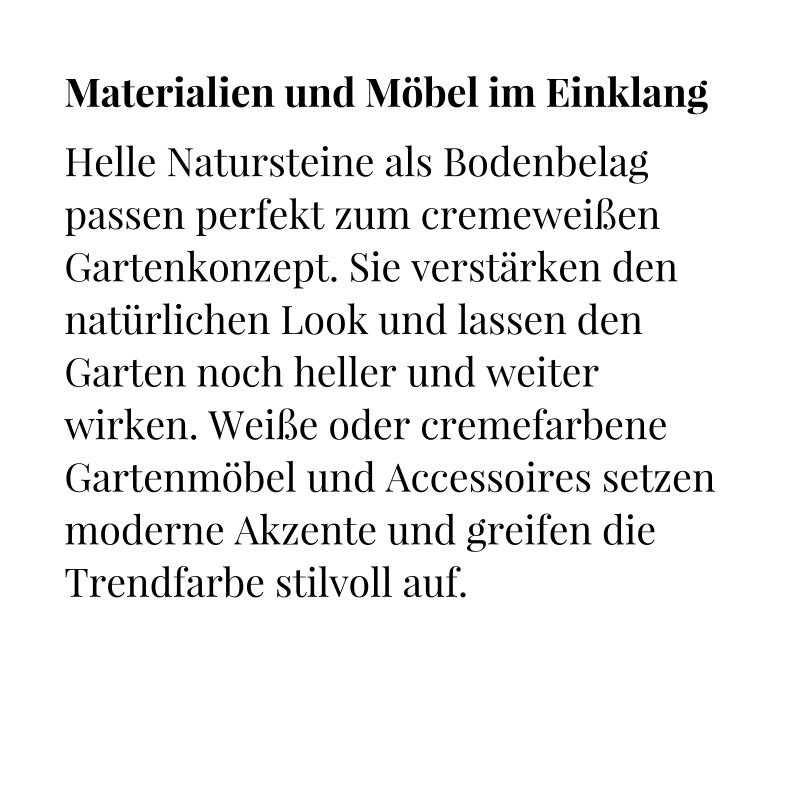 Materialien und Möbel im Einklang

Helle Natursteine als Bodenbelag passen perfekt zum cremeweißen Gartenkonzept. Sie verstärken den natürlichen Look und lassen den Garten noch heller und weiter wirken. Weiße oder cremefarbene Gartenmöbel und Accessoires setzen moderne Akzente und greifen die Trendfarbe stilvoll auf.